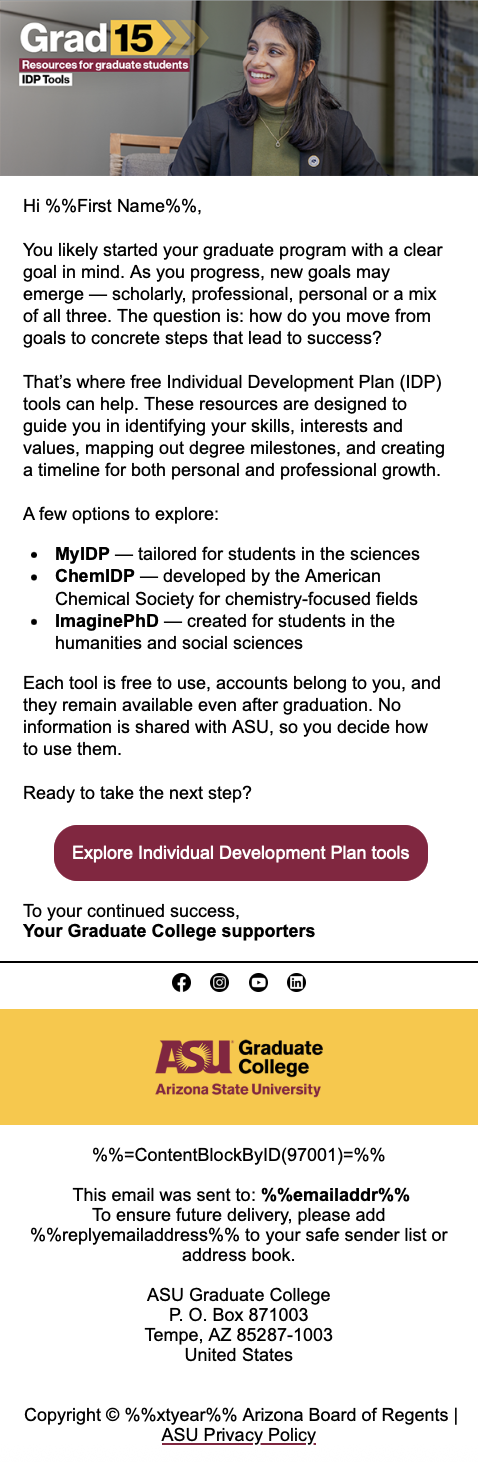 Grad15
Resources for graduate students
IDP Tools

Hi %%First Name%%,

You likely started your graduate program with a clear goal in mind. As you progress, new goals may emerge — scholarly, professional, personal or a mix of all three. The question is: how do you move from goals to concrete steps that lead to success?

That's where free Individual Development Plan (IDP) tools can help. These resources are designed to guide you in identifying your skills, interests and values, mapping out degree milestones, and creating a timeline for both personal and professional growth.

A few options to explore:

• MyIDP — tailored for students in the sciences
• ChemIDP — developed by the American Chemical Society for chemistry-focused fields
• ImaginePhD — created for students in the humanities and social sciences

Each tool is free to use, accounts belong to you, and they remain available even after graduation. No information is shared with ASU, so you decide how to use them.

Ready to take the next step?

Explore Individual Development Plan tools

To your continued success,
Your Graduate College supporters

ASU Graduate College
Arizona State University

%%=ContentBlockByID(97001)=%%

This email was sent to: %%emailaddr%%
To ensure future delivery, please add %%replyemailaddress%% to your safe sender list or address book.

ASU Graduate College
P. O. Box 871003
Tempe, AZ 85287-1003
United States

Copyright © %%xtyear%% Arizona Board of Regents |
ASU Privacy Policy